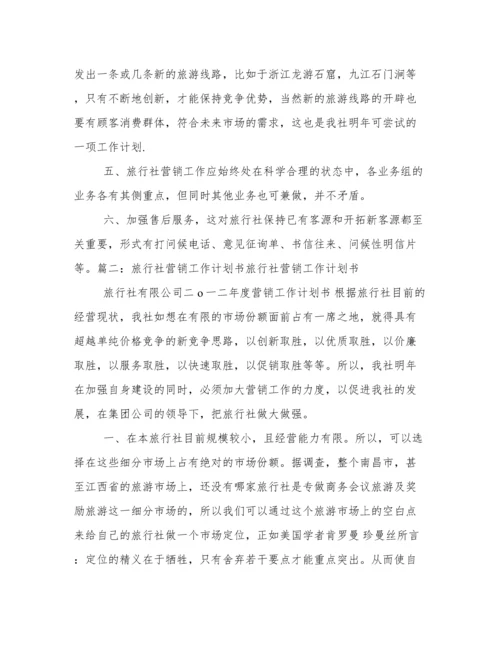 发出一条或几条新的旅游线路，比如于浙江龙游石窟，九江石门涧等，只有不断地创新，才能保持竞争优势，当然新的旅游线路的开辟也要有顾客消费群体，符合未来市场的需求，这也是我社明年可尝试的一项工作计划.

五、旅行社营销工作应始终处在科学合理的状态中，各业务组的业务各有其侧重点，但同时其他业务也可兼做，并不矛盾。

六、加强售后服务，这对旅行社保持已有客源和开拓新客源都至关重要，形式有打问候电话、意见征询单、书信往来、问候性明信片等。篇二：旅行社营销工作计划书旅行社营销工作计划书

旅行社有限公司二 o 一二年度营销工作计划书 根据旅行社目前的经营现状，我社如想在有限的市场份额面前占有一席之地，就得具有超越单纯价格竞争的新竞争思路，以创新取胜，以优质取胜，以价廉取胜，以服务取胜，以快速取胜，以促销取胜等等。所以，我社明年在加强自身建设的同时，必须加大营销工作的力度，以促进我社的发展，在集团公司的领导下，把旅行社做大做强。

一、在本旅行社目前规模较小，且经营能力有限。所以，可以选择在这些细分市场上占有绝对的市场份额。据调查，整个南昌市，甚至江西省的旅游市场上，还没有哪家旅行社是专做商务会议旅游及奖励旅游这一细分市场的，所以我们可以通过这个旅游市场上的空白点来给自己的旅行社做一个市场定位，正如美国学者肯罗曼 珍曼丝所言：定位的精义在于牺牲，只有舍弃若干要点才能重点突出。从而使自